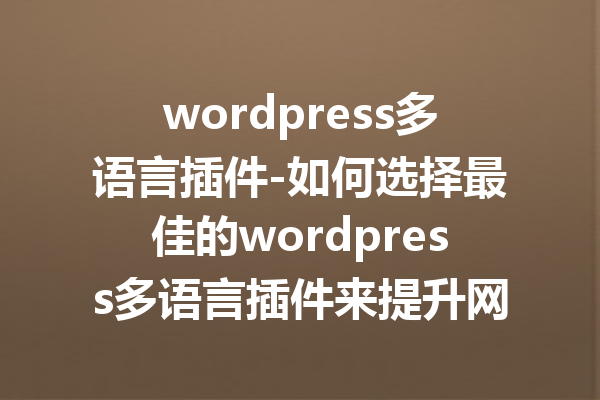 wordpress多语言插件-如何选择最佳的wordpress多语言插件来提升网